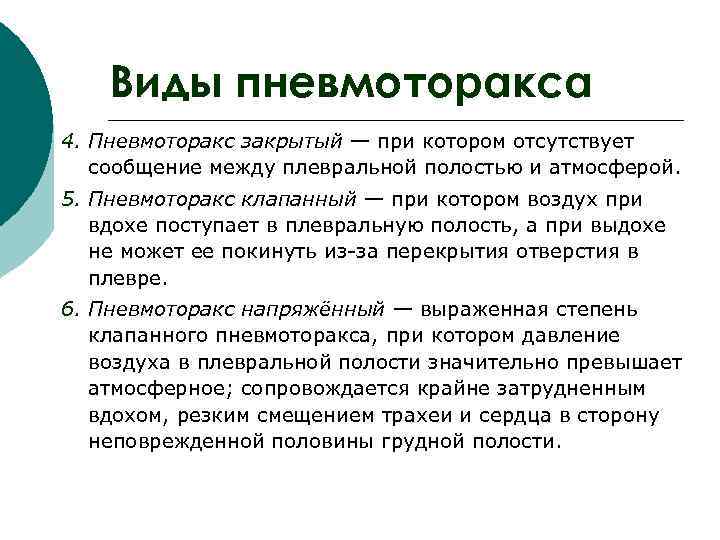 Виды пневмоторакса

4. Пневмоторакс закрытый — при котором отсутствует сообщение между плевральной полостью и атмосферой.

5. Пневмоторакс клапанный — при котором воздух при вдохе поступает в плевральную полость, а при выдохе не может ее покинуть из-за перекрытия отверстия в плевре.

6. Пневмоторакс напряжённый — выраженная степень клапанного пневмоторакса, при котором давление воздуха в плевральной полости значительно превышает атмосферное; сопровождается крайне затрудненным вдохом, резким смещением трахеи и сердца в сторону неповрежденной половины грудной полости.